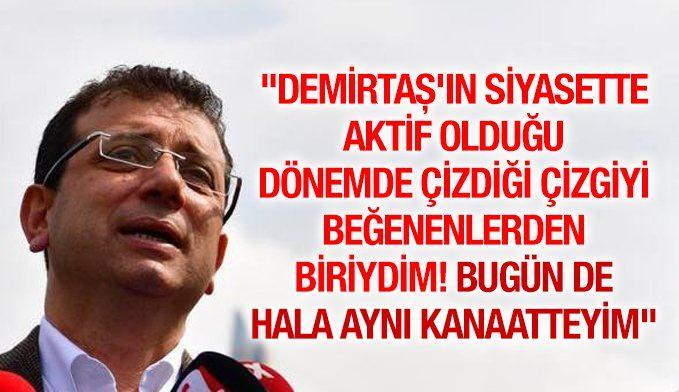 "DEMİRTAŞ'IN SİYASETTE AKTİF OLDUĞU DÖNEMDE ÇİZDİĞİ ÇİZGİYİ BEĞENENLERDEN BİRİYDİM! BUGÜN DE HALA AYNI KANAATTEYİM"